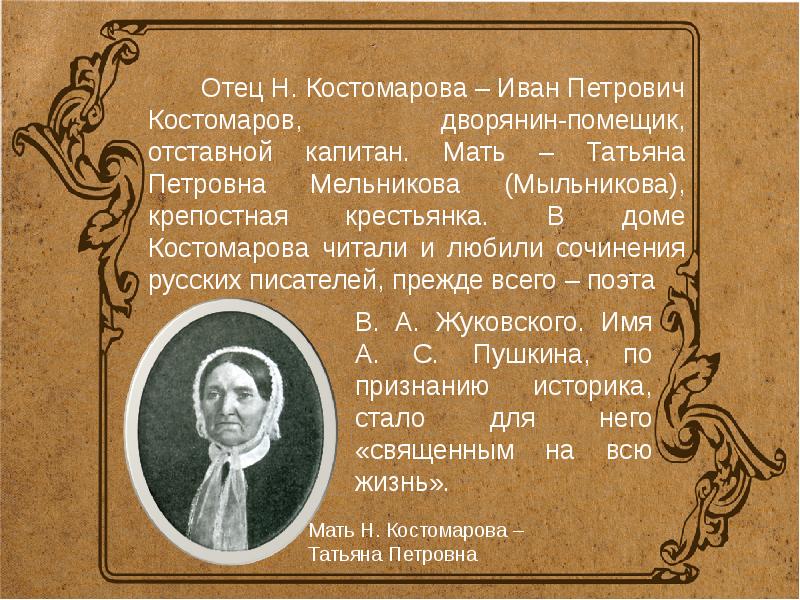 Отец Н. Костомарова – Иван Петрович Костомаров, дворянин-помещик, отставной капитан. Мать – Татьяна Петровна Мельникова (Мыльникова), крепостная крестьянка. В доме Костомарова читали и любили сочинения русских писателей, прежде всего – поэта В. А. Жуковского. Имя А. С. Пушкина, по признанию историка, стало для него «священным на всю жизнь».

Мать Н. Костомарова – Татьяна Петровна